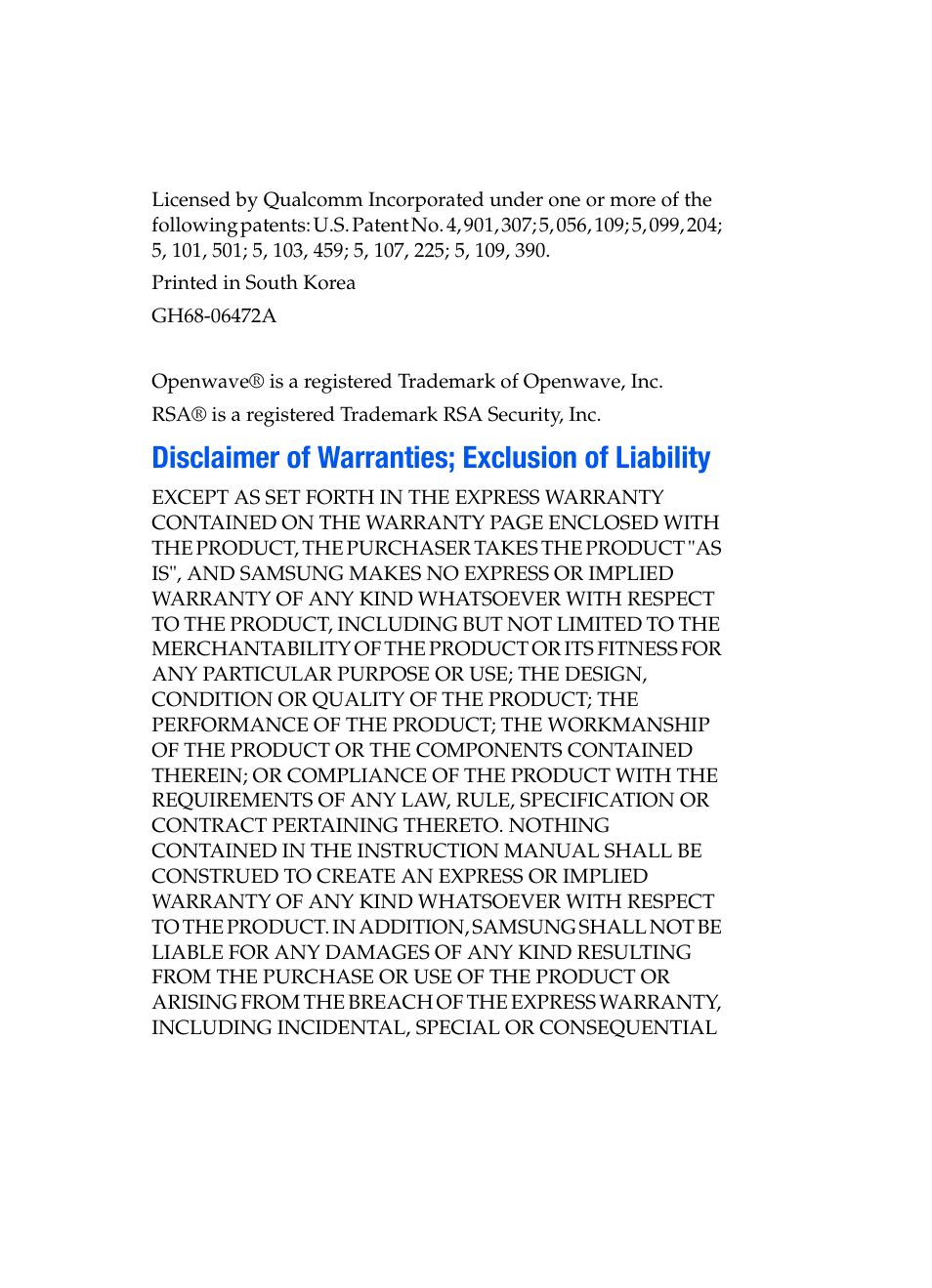 Licensed by Qualcomm Incorporated under one or more of the following patents: U.S. Patent No. 4, 901, 307; 5, 056, 109; 5, 099, 204; 5, 101, 501; 5, 103, 459; 5, 107, 225; 5, 109, 390.

Printed in South Korea

GH68-06472A

Openwave® is a registered Trademark of Openwave, Inc.

RSA® is a registered Trademark RSA Security, Inc.

Disclaimer of Warranties; Exclusion of Liability

EXCEPT AS SET FORTH IN THE EXPRESS WARRANTY CONTAINED ON THE WARRANTY PAGE ENCLOSED WITH THE PRODUCT, THE PURCHASER TAKES THE PRODUCT "AS IS", AND SAMSUNG MAKES NO EXPRESS OR IMPLIED WARRANTY OF ANY KIND WHATSOEVER WITH RESPECT TO THE PRODUCT, INCLUDING BUT NOT LIMITED TO THE MERCHANTABILITY OF THE PRODUCT OR ITS FITNESS FOR ANY PARTICULAR PURPOSE OR USE; THE DESIGN, CONDITION OR QUALITY OF THE PRODUCT; THE PERFORMANCE OF THE PRODUCT; THE WORKMANSHIP OF THE PRODUCT OR THE COMPONENTS CONTAINED THEREIN; OR COMPLIANCE OF THE PRODUCT WITH THE REQUIREMENTS OF ANY LAW, RULE, SPECIFICATION OR CONTRACT PERTAINING THERETO. NOTHING CONTAINED IN THE INSTRUCTION MANUAL SHALL BE CONSTRUED TO CREATE AN EXPRESS OR IMPLIED WARRANTY OF ANY KIND WHATSOEVER WITH RESPECT TO THE PRODUCT. IN ADDITION, SAMSUNG SHALL NOT BE LIABLE FOR ANY DAMAGES OF ANY KIND RESULTING FROM THE PURCHASE OR USE OF THE PRODUCT OR ARISING FROM THE BREACH OF THE EXPRESS WARRANTY, INCLUDING INCIDENTAL, SPECIAL OR CONSEQUENTIAL